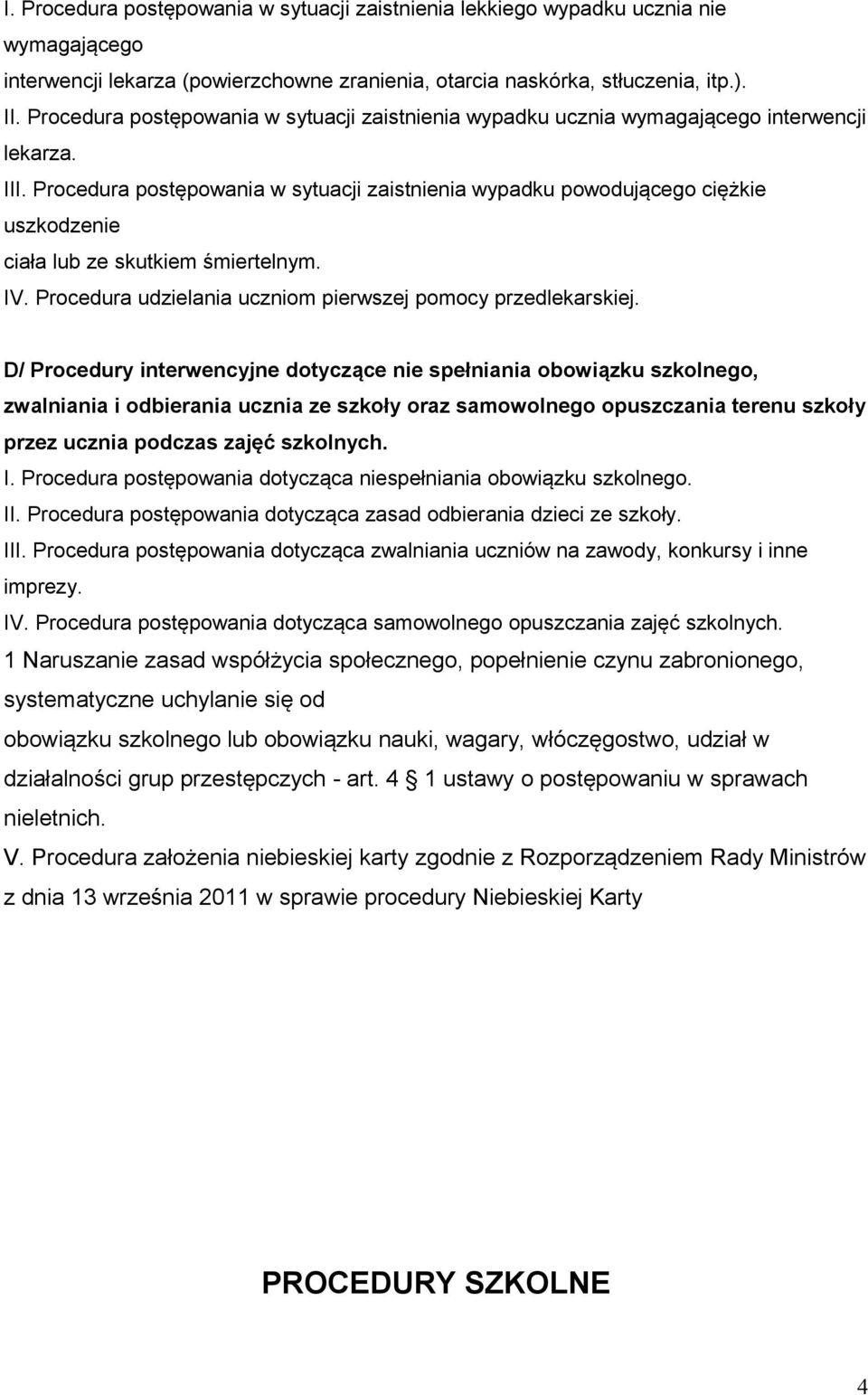 I. Procedura postępowania w sytuacji zaistnienia lekkiego wypadku ucznia nie wymagającego interwencji lekarza (powierzchowne zranienia, otarcia naskórka, stłuczenia, itp.).
II. Procedura postępowania w sytuacji zaistnienia wypadku ucznia wymagającego interwencji lekarza.
III. Procedura postępowania w sytuacji zaistnienia wypadku powodującego ciężkie uszkodzenie ciała lub ze skutkiem śmiertelnym.
IV. Procedura udzielania uczniom pierwszej pomocy przedlekarskiej.

D/ Procedury interwencyjne dotyczące nie spełniania obowiązku szkolnego, zwalniania i odbierania ucznia ze szkoły oraz samowolnego opuszczania terenu szkoły przez ucznia podczas zajęć szkolnych.
I. Procedura postępowania dotycząca niespełniania obowiązku szkolnego.
II. Procedura postępowania dotycząca zasad odbierania dzieci ze szkoły.
III. Procedura postępowania dotycząca zwalniania uczniów na zawody, konkursy i inne imprezy.
IV. Procedura postępowania dotycząca samowolnego opuszczania zajęć szkolnych.
1 Naruszanie zasad współżycia społecznego, popełnienie czynu zabronionego, systematyczne uchylanie się od obowiązku szkolnego lub obowiązku nauki, wagary, włóczęgostwo, udział w działalności grup przestępczych - art. 4 1 ustawy o postępowaniu w sprawach nieletnich.
V. Procedura założenia niebieskiej karty zgodnie z Rozporządzeniem Rady Ministrów z dnia 13 września 2011 w sprawie procedury Niebieskiej Karty

PROCEDURY SZKOLNE

4